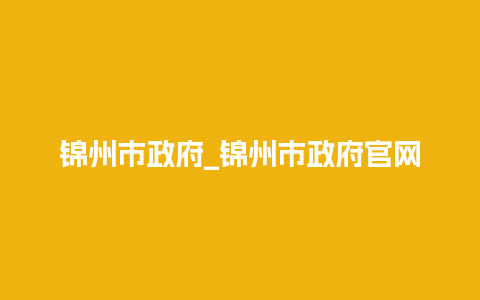 锦州市政府_锦州市政府官网